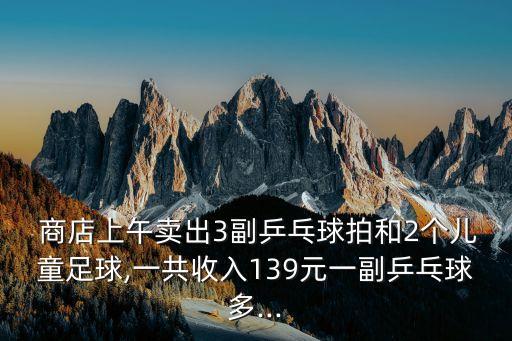 商店上午卖出3副乒乓球拍和2个儿童足球,一共收入139元一副乒乓球多...